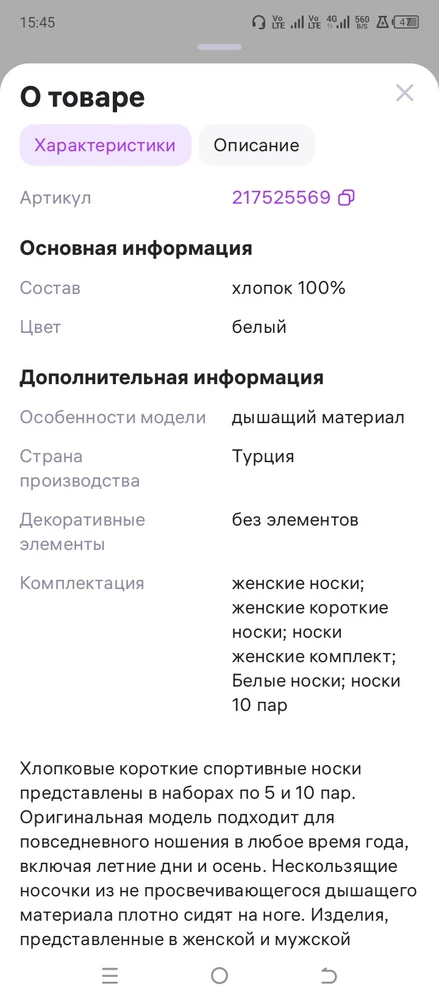 15:45 Vo LTE Vo LTE 4G 560 B/S 47

О товаре

Характеристики Описание

Артикул 217525569

Основная информация

Состав хлопок 100%

Цвет белый

Дополнительная информация

Особенности модели дышащий материал

Страна производства Турция

Декоративные элементы без элементов

Комплектация женские носки; женские короткие носки; носки женские комплект; Белые носки; носки 10 пар

Хлопковые короткие спортивные носки представлены в наборах по 5 и 10 пар. Оригинальная модель подходит для повседневного ношения в любое время года, включая летние дни и осень. Нескользящие носочки из не просвечивающегося дышащего материала плотно сидят на ноге. Изделия, представленные в женской и мужской